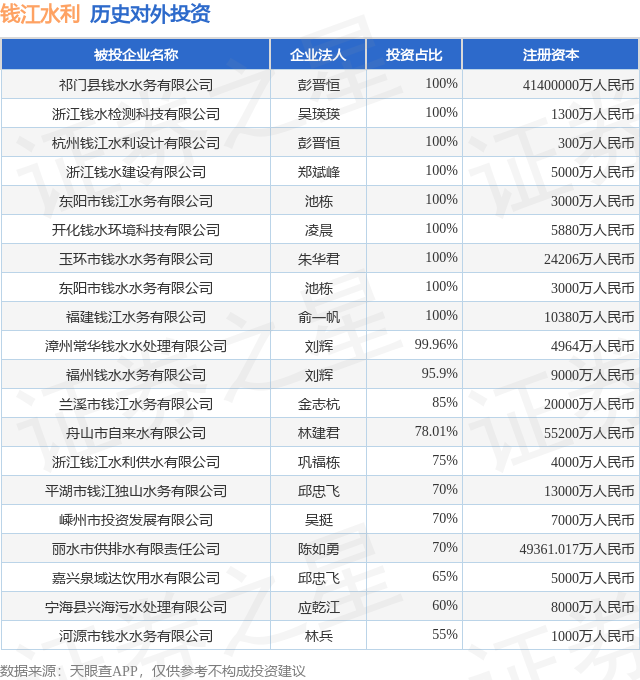 钱江水利 历史对外投资

| 被投企业名称 | 企业法人 | 投资占比 | 注册资本 |
|---|---|---|---|
| 祁门县钱水水务有限公司 | 彭晋恒 | 100% | 41400000万人民币 |
| 浙江钱水检测科技有限公司 | 吴瑛瑛 | 100% | 1300万人民币 |
| 杭州钱江水利设计有限公司 | 彭晋恒 | 100% | 300万人民币 |
| 浙江钱水建设有限公司 | 郑斌峰 | 100% | 5000万人民币 |
| 东阳市钱江水务有限公司 | 池栋 | 100% | 3000万人民币 |
| 开化钱水环境科技有限公司 | 凌晨 | 100% | 5880万人民币 |
| 玉环市钱水水务有限公司 | 朱华君 | 100% | 24206万人民币 |
| 东阳市钱水水务有限公司 | 池栋 | 100% | 3000万人民币 |
| 福建钱江水务有限公司 | 俞一帆 | 100% | 10380万人民币 |
| 漳州常华钱水水处理有限公司 | 刘辉 | 99.96% | 4964万人民币 |
| 福州钱水水务有限公司 | 刘辉 | 95.9% | 9000万人民币 |
| 兰溪市钱江水务有限公司 | 金志杭 | 85% | 20000万人民币 |
| 舟山市自来水有限公司 | 林建君 | 78.01% | 55200万人民币 |
| 浙江钱江水利供水有限公司 | 巩福栋 | 75% | 4000万人民币 |
| 平湖市钱江独山水务有限公司 | 邱忠飞 | 70% | 13000万人民币 |
| 嵊州市投资发展有限公司 | 吴挺 | 70% | 7000万人民币 |
| 丽水市供排水有限责任公司 | 陈如勇 | 70% | 49361.017万人民币 |
| 嘉兴泉域达饮用水有限公司 | 邱忠飞 | 65% | 5000万人民币 |
| 宁海县兴海污水处理有限公司 | 应乾江 | 60% | 8000万人民币 |
| 河源市钱水水务有限公司 | 林兵 | 55% | 1000万人民币 |

数据来源：天眼查APP，仅供参考不构成投资建议